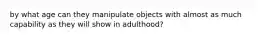 by what age can they manipulate objects with almost as much capability as they will show in adulthood?